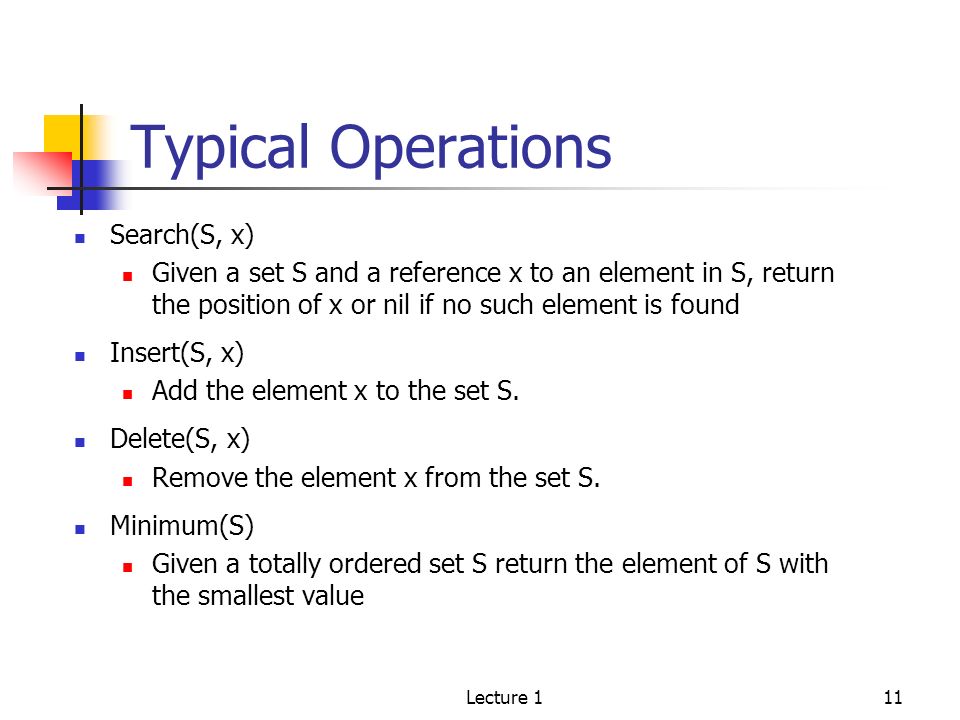 Typical Operations

- Search(S, x)
  - Given a set S and a reference x to an element in S, return the position of x or nil if no such element is found
- Insert(S, x)
  - Add the element x to the set S.
- Delete(S, x)
  - Remove the element x from the set S.
- Minimum(S)
  - Given a totally ordered set S return the element of S with the smallest value

Lecture 1

11